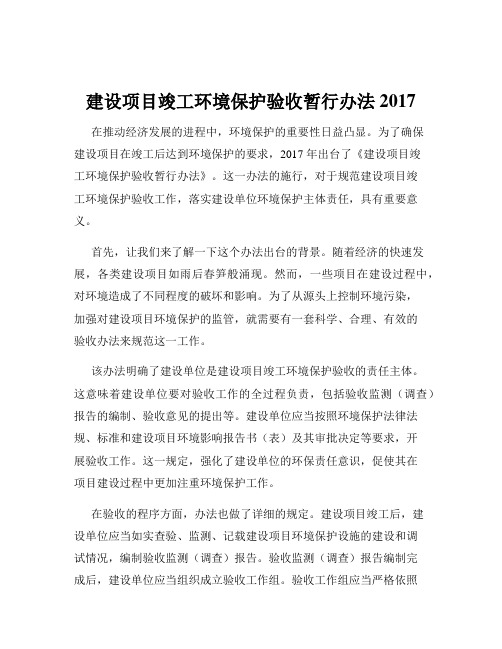 建设项目竣工环境保护验收暂行办法 2017

在推动经济发展的进程中，环境保护的重要性日益凸显。为了确保建设项目在竣工后达到环境保护的要求，2017 年出台了《建设项目竣工环境保护验收暂行办法》。这一办法的施行，对于规范建设项目竣工环境保护验收工作，落实建设单位环境保护主体责任，具有重要意义。

首先，让我们来了解一下这个办法出台的背景。随着经济的快速发展，各类建设项目如雨后春笋般涌现。然而，一些项目在建设过程中，对环境造成了不同程度的破坏和影响。为了从源头上控制环境污染，加强对建设项目环境保护的监管，就需要有一套科学、合理、有效的验收办法来规范这一工作。

该办法明确了建设单位是建设项目竣工环境保护验收的责任主体。这意味着建设单位要对验收工作的全过程负责，包括验收监测（调查）报告的编制、验收意见的提出等。建设单位应当按照环境保护法律法规、标准和建设项目环境影响报告书（表）及其审批决定等要求，开展验收工作。这一规定，强化了建设单位的环保责任意识，促使其在项目建设过程中更加注重环境保护工作。

在验收的程序方面，办法也做了详细的规定。建设项目竣工后，建设单位应当如实查验、监测、记载建设项目环境保护设施的建设和调试情况，编制验收监测（调查）报告。验收监测（调查）报告编制完成后，建设单位应当组织成立验收工作组。验收工作组应当严格依照